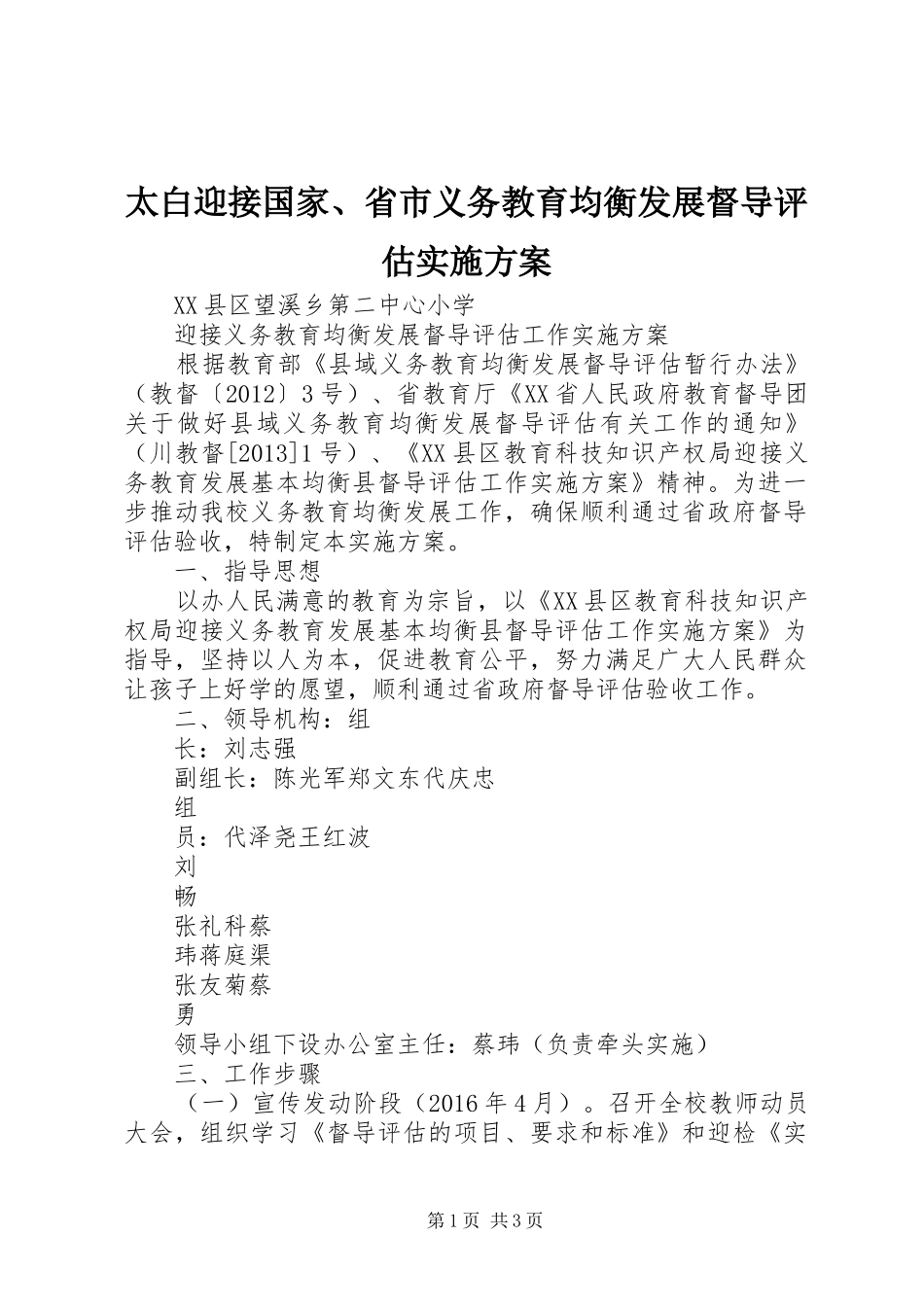 太白迎接国家、省市义务教育均衡发展督导评估实施方案

XX县区望溪乡第二中心小学

迎接义务教育均衡发展督导评估工作实施方案

根据教育部《县域义务教育均衡发展督导评估暂行办法》（教督〔2012〕3号）、省教育厅《XX省人民政府教育督导团关于做好县域义务教育均衡发展督导评估有关工作的通知》（川教督[2013]1号）、《XX县区教育科技知识产权局迎接义务教育发展基本均衡县督导评估工作实施方案》精神。为进一步推动我校义务教育均衡发展工作，确保顺利通过省政府督导评估验收，特制定本实施方案。

一、指导思想

以办人民满意的教育为宗旨，以《XX县区教育科技知识产权局迎接义务教育发展基本均衡县督导评估工作实施方案》为指导，坚持以人为本，促进教育公平，努力满足广大人民群众让孩子上好学的愿望，顺利通过省政府督导评估验收工作。

二、领导机构：组

长：刘志强

副组长：陈光军郑文东代庆忠

组

员：代泽尧王红波

刘

畅

张礼科蔡

玮蒋庭渠

张友菊蔡

勇

领导小组下设办公室主任：蔡玮（负责牵头实施）

三、工作步骤

（一）宣传发动阶段（2016年4月）。召开全校教师动员大会，组织学习《督导评估的项目、要求和标准》和迎检《实

第1页 共3页